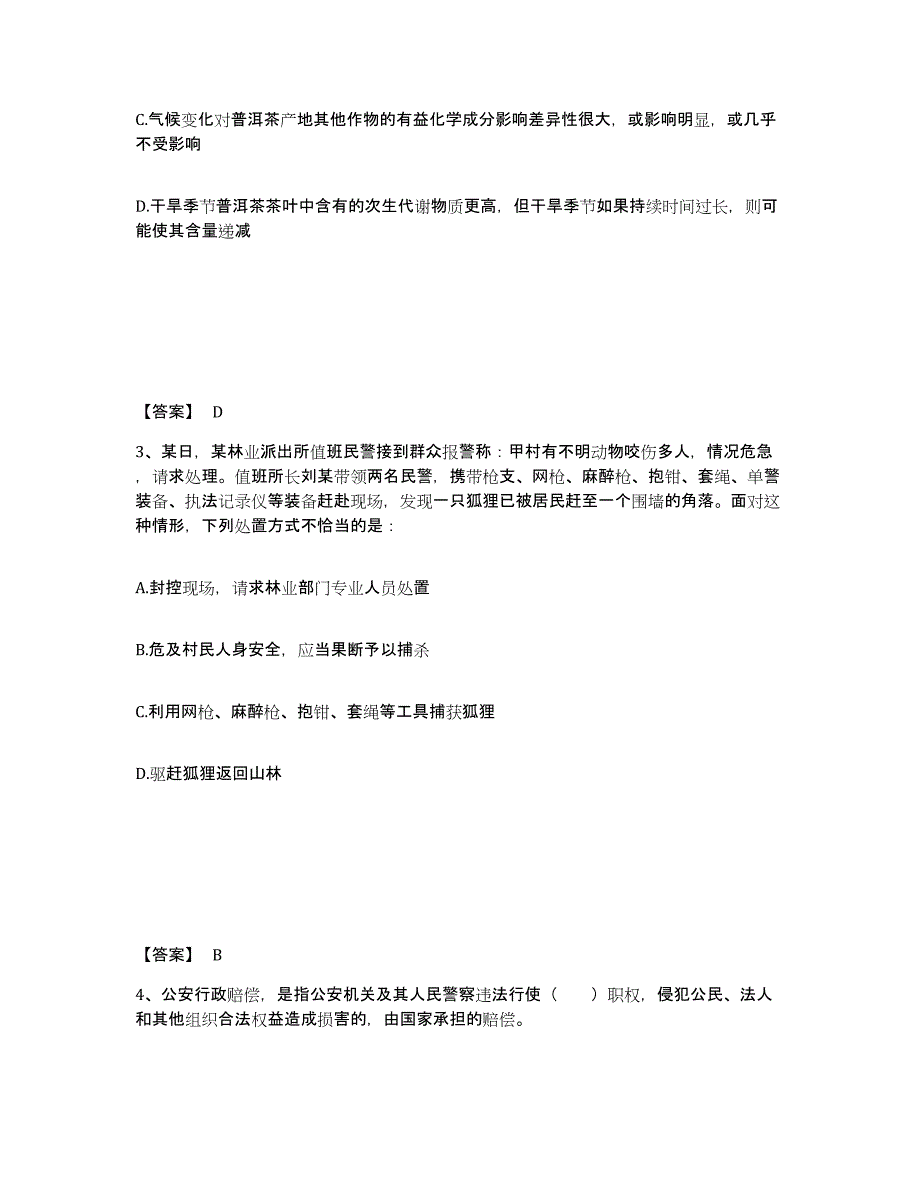 C.气候变化对普洱茶产地其他作物的有益化学成分影响差异性很大，或影响明显，或几乎不受影响

D.干旱季节普洱茶茶叶中含有的次生代谢物质更高，但干旱季节如果持续时间过长，则可能使其含量递减

【答案】 D

3、某日，某林业派出所值班民警接到群众报警称：甲村有不明动物咬伤多人，情况危急，请求处理。值班所长刘某带领两名民警，携带枪支、网枪、麻醉枪、抱钳、套绳、单警装备、执法记录仪等装备赶赴现场，发现一只狐狸已被居民赶至一个围墙的角落。面对这种情形，下列处置方式不恰当的是：

A.封控现场，请求林业部门专业人员处置

B.危及村民人身安全，应当果断予以捕杀

C.利用网枪、麻醉枪、抱钳、套绳等工具捕获狐狸

D.驱赶狐狸返回山林

【答案】 B

4、公安行政赔偿，是指公安机关及其人民警察违法行使（　　）职权，侵犯公民、法人和其他组织合法权益造成损害的，由国家承担的赔偿。